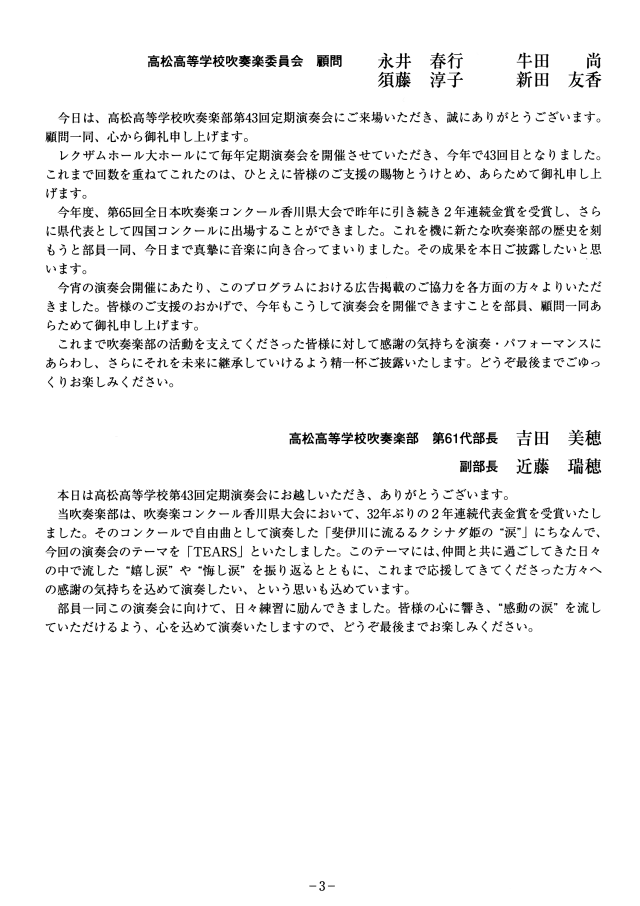 高松高等学校吹奏楽委員会　顧問　永井　春行　牛田　尚
須藤　淳子　新田　友香

今日は、高松高等学校吹奏楽部第43回定期演奏会にご来場いただき、誠にありがとうございます。顧問一同、心から御礼申し上げます。
レクザムホール大ホールにて毎年定期演奏会を開催させていただき、今年で43回目となりました。これまで回数を重ねてこれたのは、ひとえに皆様のご支援の賜物とうけとめ、あらためて御礼申し上げます。
今年度、第65回全日本吹奏楽コンクール香川県大会で昨年に引き続き２年連続金賞を受賞し、さらに県代表として四国コンクールに出場することができました。これを機に新たな吹奏楽部の歴史を刻もうと部員一同、今日まで真摯に音楽に向き合ってまいりました。その成果を本日ご披露したいと思います。
今宵の演奏会開催にあたり、このプログラムにおける広告掲載のご協力を各方面の方々よりいただきました。皆様のご支援のおかげで、今年もこうして演奏会を開催できますことを部員、顧問一同あらためて御礼申し上げます。
これまで吹奏楽部の活動を支えてくださった皆様に対して感謝の気持ちを演奏・パフォーマンスにあらわし、さらにそれを未来に継承していけるよう精一杯ご披露いたします。どうぞ最後までごゆっくりお楽しみください。

高松高等学校吹奏楽部　第61代部長　吉田　美穂
副部長　近藤　瑞穂

本日は高松高等学校第43回定期演奏会にお越しいただき、ありがとうございます。
当吹奏楽部は、吹奏楽コンクール香川県大会において、32年ぶりの２年連続代表金賞を受賞いたしました。そのコンクールで自由曲として演奏した「斐伊川に流るるクシナダ姫の“涙”」にちなんで、今回の演奏会のテーマを「TEARS」といたしました。このテーマには、仲間と共に過ごしてきた日々の中で流した“嬉し涙”や“悔し涙”を振り返るとともに、これまで応援してきてくださった方々への感謝の気持ちを込めて演奏したい、という思いも込めています。
部員一同この演奏会に向けて、日々練習に励んできました。皆様の心に響き、“感動の涙”を流していただけるよう、心を込めて演奏いたしますので、どうぞ最後までお楽しみください。

－3－